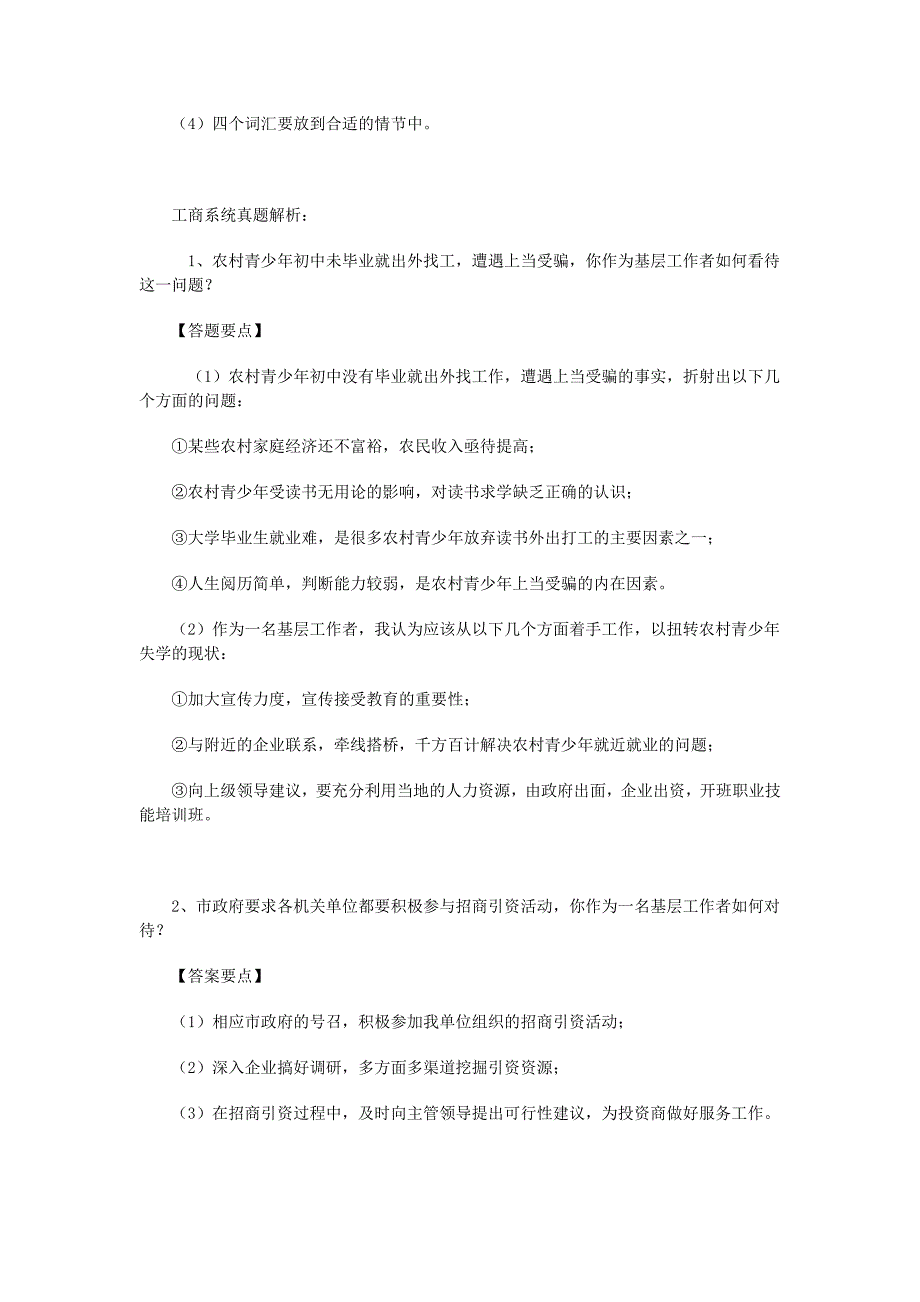 （4）四个词汇要放到合适的情节中。

工商系统真题解析：

1、农村青少年初中未毕业就出外找工，遭遇上当受骗，你作为基层工作者如何看待这一问题？

【答题要点】

（1）农村青少年初中没有毕业就出外找工作，遭遇上当受骗的事实，折射出以下几个方面的问题：

①某些农村家庭经济还不富裕，农民收入亟待提高；

②农村青少年受读书无用论的影响，对读书求学缺乏正确的认识；

③大学毕业生就业难，是很多农村青少年放弃读书外出打工的主要因素之一；

④人生阅历简单，判断能力较弱，是农村青少年上当受骗的内在因素。

（2）作为一名基层工作者，我认为应该从以下几个方面着手工作，以扭转农村青少年失学的现状：

①加大宣传力度，宣传接受教育的重要性；

②与附近的企业联系，牵线搭桥，千方百计解决农村青少年就近就业的问题；

③向上级领导建议，要充分利用当地的人力资源，由政府出面，企业出资，开班职业技能培训班。

2、市政府要求各机关单位都要积极参与招商引资活动，你作为一名基层工作者如何对待？

【答案要点】

（1）相应市政府的号召，积极参加我单位组织的招商引资活动；

（2）深入企业搞好调研，多方面多渠道挖掘引资资源；

（3）在招商引资过程中，及时向主管领导提出可行性建议，为投资商做好服务工作。